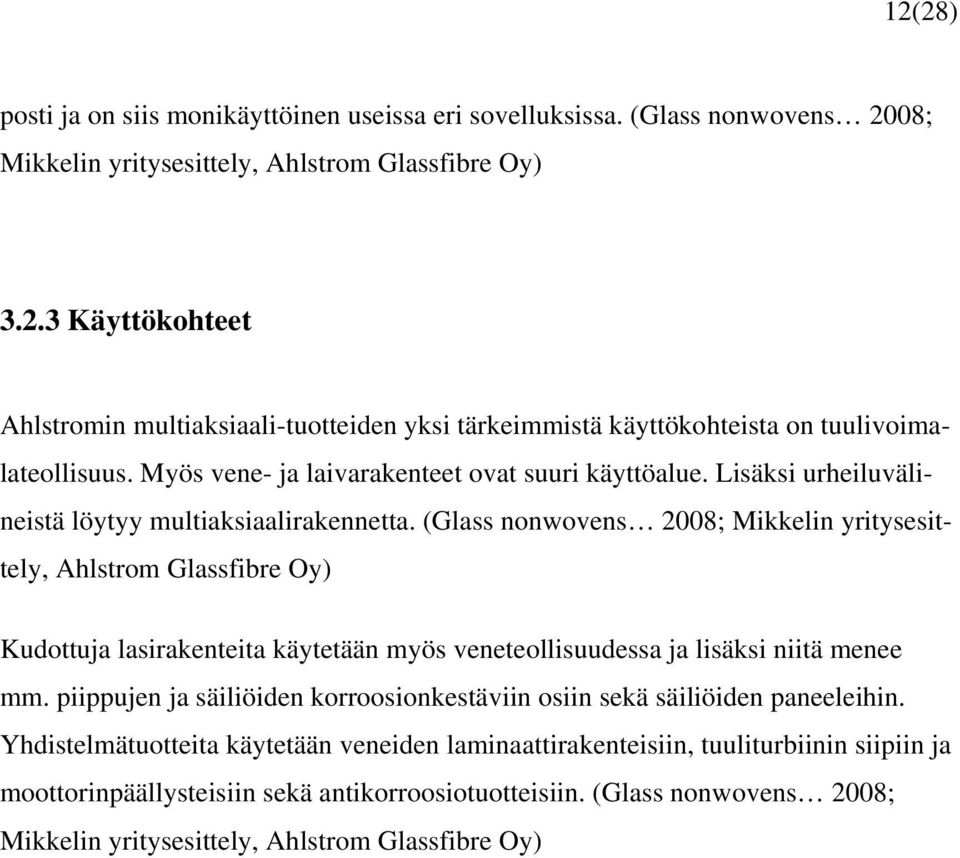 12(28)

posti ja on siis monikäyttöinen useissa eri sovelluksissa. (Glass nonwovens… 2008; Mikkelin yritysesittely, Ahlstrom Glassfibre Oy)

3.2.3 Käyttökohteet

Ahlstromin multiaksiaali-tuotteiden yksi tärkeimmistä käyttökohteista on tuulivoimalateollisuus. Myös vene- ja laivarakenteet ovat suuri käyttöalue. Lisäksi urheiluvälineistä löytyy multiaksiaalirakennetta. (Glass nonwovens… 2008; Mikkelin yritysesittely, Ahlstrom Glassfibre Oy)

Kudottuja lasirakenteita käytetään myös veneteollisuudessa ja lisäksi niitä menee mm. piippujen ja säiliöiden korroosionkestäviin osiin sekä säiliöiden paneeleihin. Yhdistelmätuotteita käytetään veneiden laminaattirakenteisiin, tuuliturbiinin siipiin ja moottorinpäällysteisiin sekä antikorroosiotuotteisiin. (Glass nonwovens… 2008; Mikkelin yritysesittely, Ahlstrom Glassfibre Oy)